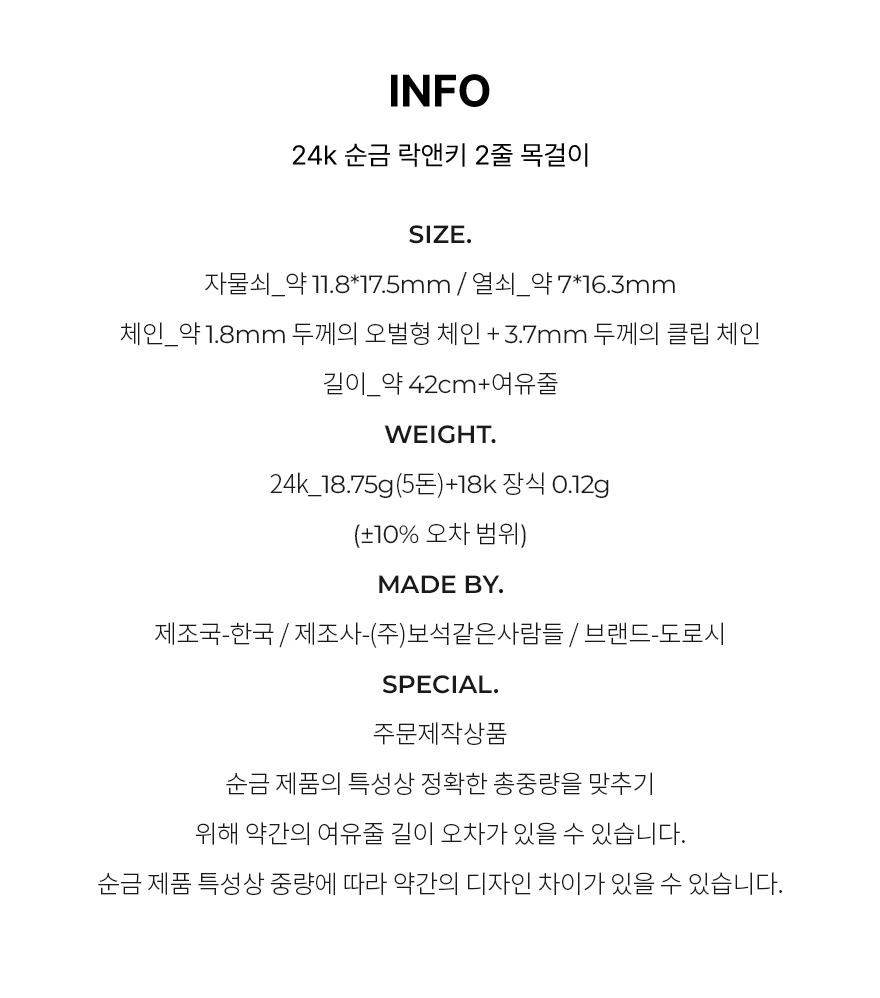 INFO

24k 순금 락앤키 2줄 목걸이

SIZE.

자물쇠_약 11.8*17.5mm / 열쇠_약 7*16.3mm

체인_약 1.8mm 두께의 오벌형 체인 + 3.7mm 두께의 클립 체인

길이_약 42cm+여유줄

WEIGHT.

24k_18.75g(5돈)+18k 장식 0.12g

(±10% 오차 범위)

MADE BY.

제조국-한국 / 제조사-(주)보석같은사람들 / 브랜드-도로시

SPECIAL.

주문제작상품

순금 제품의 특성상 정확한 총중량을 맞추기

위해 약간의 여유줄 길이 오차가 있을 수 있습니다.

순금 제품 특성상 중량에 따라 약간의 디자인 차이가 있을 수 있습니다.